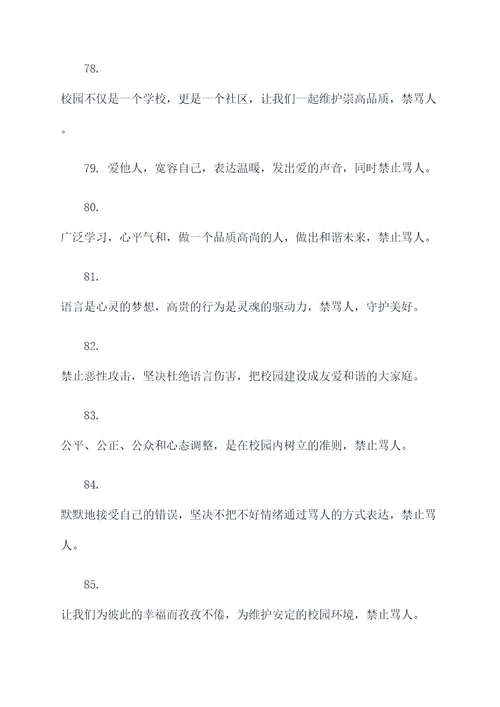 78.

校园不仅是一个学校，更是一个社区，让我们一起维护崇高品质，禁骂人。

79. 爱他人，宽容自己，表达温暖，发出爱的声音，同时禁止骂人。

80.

广泛学习，心平气和，做一个品质高尚的人，做出和谐未来，禁止骂人。

81.

语言是心灵的梦想，高贵的行为是灵魂的驱动力，禁骂人，守护美好。

82.

禁止恶性攻击，坚决杜绝语言伤害，把校园建设成友爱和谐的大家庭。

83.

公平、公正、公众和心态调整，是在校园内树立的准则，禁止骂人。

84.

默默地接受自己的错误，坚决不把不好情绪通过骂人的方式表达，禁止骂人。

85.

让我们为彼此的幸福而孜孜不倦，为维护安定的校园环境，禁止骂人。